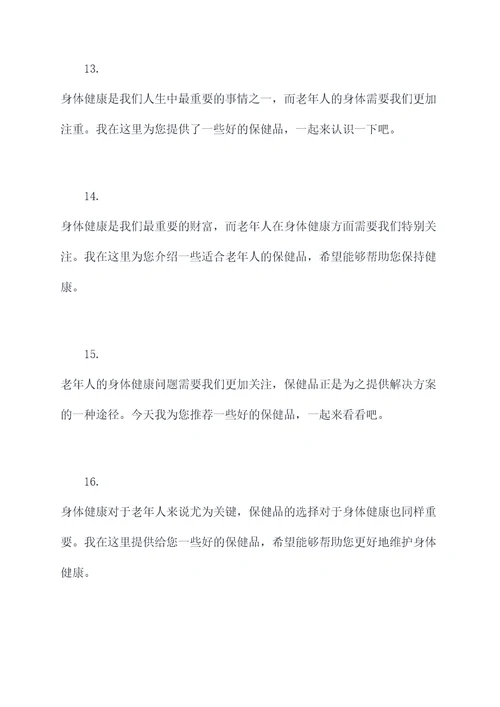 13.

身体健康是我们人生中最重要的事情之一，而老年人的身体需要我们更加注重。我在这里为您提供了一些好的保健品，一起来认识一下吧。

14.

身体健康是我们最重要的财富，而老年人在身体健康方面需要我们特别关注。我在这里为您介绍一些适合老年人的保健品，希望能够帮助您保持健康。

15.

老年人的身体健康问题需要我们更加关注，保健品正是为之提供解决方案的一种途径。今天我为您推荐一些好的保健品，一起来看看吧。

16.

身体健康对于老年人来说尤为关键，保健品的选择对于身体健康也同样重要。我在这里提供给您一些好的保健品，希望能够帮助您更好地维护身体健康。